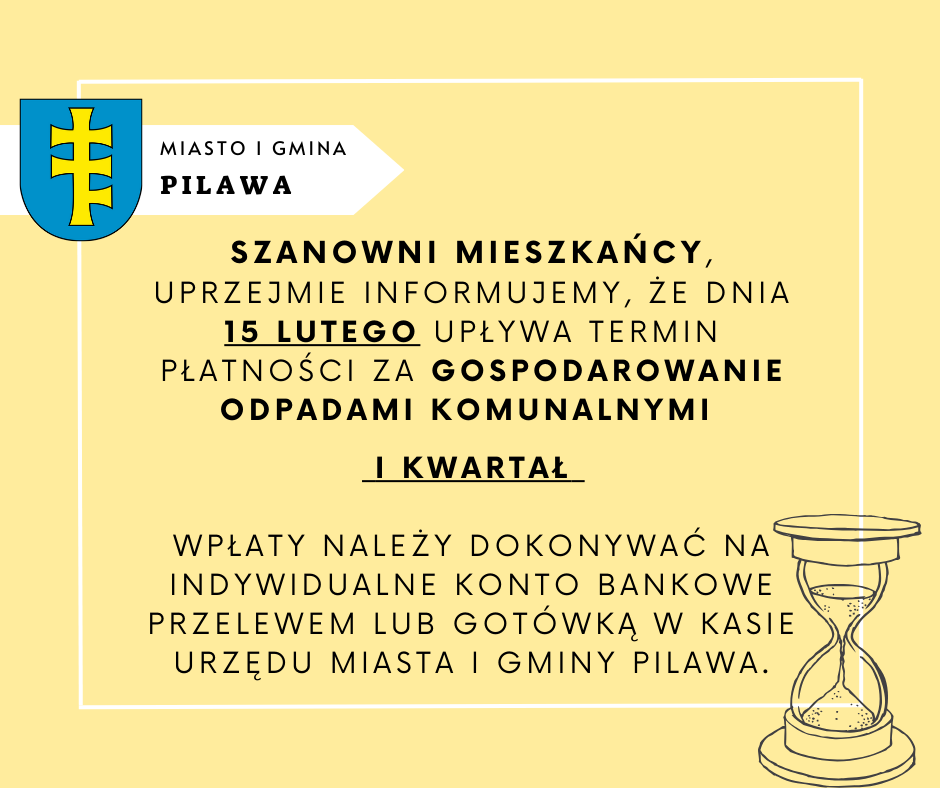 MIASTO I GMINA
PILAWA

SZANOWNI MIESZKAŃCY, UPRZEJMIE INFORMUJEMY, ŻE DNIA 15 LUTEGO UPŁYWA TERMIN PŁATNOŚCI ZA GOSPODAROWANIE ODPADAMI KOMUNALNYMI

I KWARTAŁ

WPŁATY NALEŻY DOKONYWAĆ NA INDYWIDUALNE KONTO BANKOWE PRZELEWEM LUB GOTÓWKĄ W KASIE URZĘDU MIASTA I GMINY PILAWA.